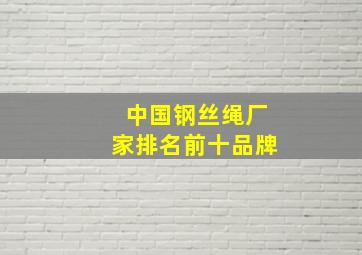 中国钢丝绳厂家排名前十品牌